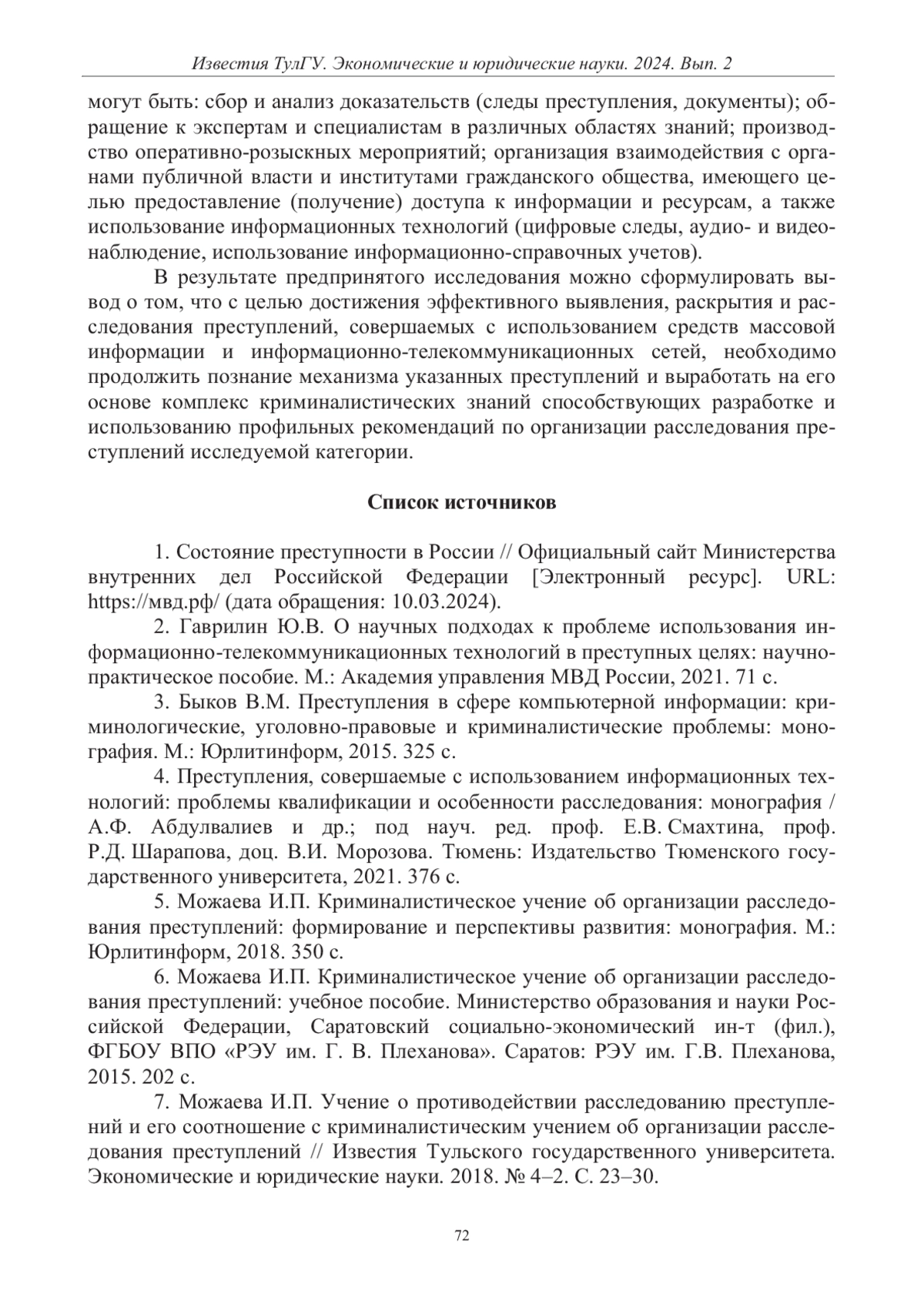 Известия ТулГУ. Экономические и юридические науки. 2024. Вып. 2

могут быть: сбор и анализ доказательств (следы преступления, документы); обращение к экспертам и специалистам в различных областях знаний; производство оперативно-розыскных мероприятий; организация взаимодействия с органами публичной власти и институтами гражданского общества, имеющего целью предоставление (получение) доступа к информации и ресурсам, а также использование информационных технологий (цифровые следы, аудио- и видеонаблюдение, использование информационно-справочных учетов).

В результате предпринятого исследования можно сформулировать вывод о том, что с целью достижения эффективного выявления, раскрытия и расследования преступлений, совершаемых с использованием средств массовой информации и информационно-телекоммуникационных сетей, необходимо продолжить познание механизма указанных преступлений и выработать на его основе комплекс криминалистических знаний способствующих разработке и использованию профильных рекомендаций по организации расследования преступлений исследуемой категории.

Список источников

1. Состояние преступности в России // Официальный сайт Министерства внутренних дел Российской Федерации [Электронный ресурс]. URL: https://мвд.рф/ (дата обращения: 10.03.2024).

2. Гаврилин Ю.В. О научных подходах к проблеме использования информационно-телекоммуникационных технологий в преступных целях: научно-практическое пособие. М.: Академия управления МВД России, 2021. 71 с.

3. Быков В.М. Преступления в сфере компьютерной информации: криминологические, уголовно-правовые и криминалистические проблемы: монография. М.: Юрлитинформ, 2015. 325 с.

4. Преступления, совершаемые с использованием информационных технологий: проблемы квалификации и особенности расследования: монография / А.Ф. Абдулвалиев и др.; под науч. ред. проф. Е.В. Смахтина, проф. Р.Д. Шарапова, доц. В.И. Морозова. Тюмень: Издательство Тюменского государственного университета, 2021. 376 с.

5. Можаева И.П. Криминалистическое учение об организации расследования преступлений: формирование и перспективы развития: монография. М.: Юрлитинформ, 2018. 350 с.

6. Можаева И.П. Криминалистическое учение об организации расследования преступлений: учебное пособие. Министерство образования и науки Российской Федерации, Саратовский социально-экономический ин-т (фил.), ФГБОУ ВПО «РЭУ им. Г. В. Плеханова». Саратов: РЭУ им. Г.В. Плеханова, 2015. 202 с.

7. Можаева И.П. Учение о противодействии расследованию преступлений и его соотношение с криминалистическим учением об организации расследования преступлений // Известия Тульского государственного университета. Экономические и юридические науки. 2018. № 4–2. С. 23–30.

72